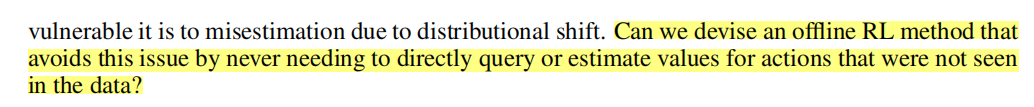 vulnerable it is to misestimation due to distributional shift. Can we devise an offline RL method that avoids this issue by never needing to directly query or estimate values for actions that were not seen in the data?